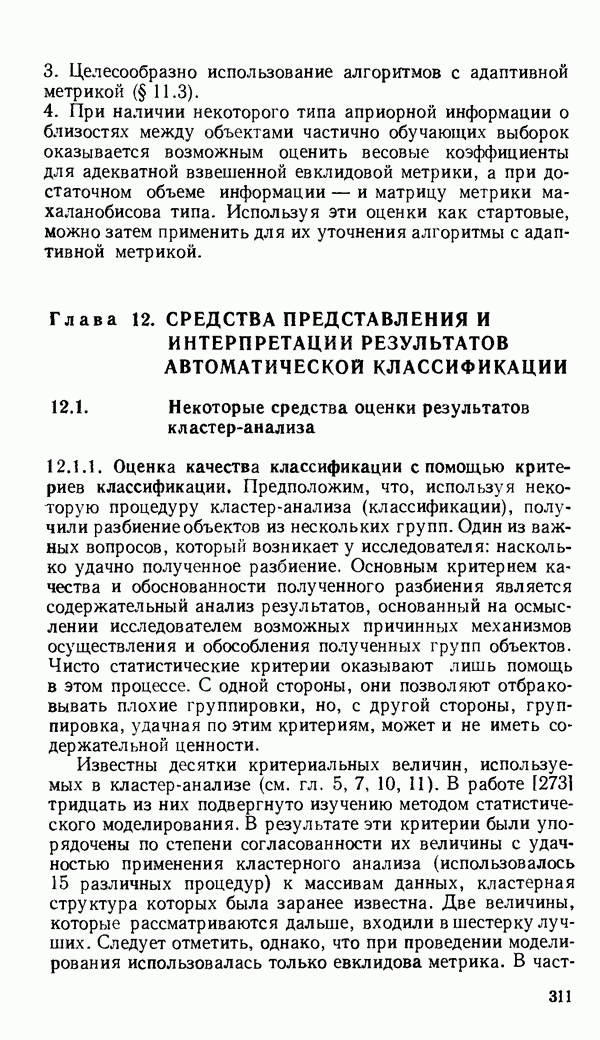 3. Целесообразно использование алгоритмов с адаптивной метрикой (§ 11.3).
4. При наличии некоторого типа априорной информации о близостях между объектами частично обучающих выборок оказывается возможным оценить весовые коэффициенты для адекватной взвешенной евклидовой метрики, а при достаточном объеме информации — и матрицу метрики махаланобисова типа. Используя эти оценки как стартовые, можно затем применить для их уточнения алгоритмы с адаптивной метрикой.

Глава 12. СРЕДСТВА ПРЕДСТАВЛЕНИЯ И ИНТЕРПРЕТАЦИИ РЕЗУЛЬТАТОВ АВТОМАТИЧЕСКОЙ КЛАССИФИКАЦИИ

12.1. Некоторые средства оценки результатов кластер-анализа

12.1.1. Оценка качества классификации с помощью критериев классификации. Предположим, что, используя некоторую процедуру кластер-анализа (классификации), получили разбиение объектов из нескольких групп. Один из важных вопросов, который возникает у исследователя: насколько удачно полученное разбиение. Основным критерием качества и обоснованности полученного разбиения является содержательный анализ результатов, основанный на осмыслении исследователем возможных причинных механизмов осуществления и обособления полученных групп объектов. Чисто статистические критерии оказывают лишь помощь в этом процессе. С одной стороны, они позволяют отбраковывать плохие группировки, но, с другой стороны, группировка, удачная по этим критериям, может и не иметь содержательной ценности.

Известны десятки критериальных величин, используемых в кластер-анализе (см. гл. 5, 7, 10, 11). В работе [273] тридцать из них подвергнуто изучению методом статистического моделирования. В результате эти критерии были упорядочены по степени согласованности их величины с удачностью применения кластерного анализа (использовалось 15 различных процедур) к массивам данных, кластерная структура которых была заранее известна. Две величины, которые рассматриваются дальше, входили в шестерку лучших. Следует отметить, однако, что при проведении моделирования использовалась только евклидова метрика. В част-

311